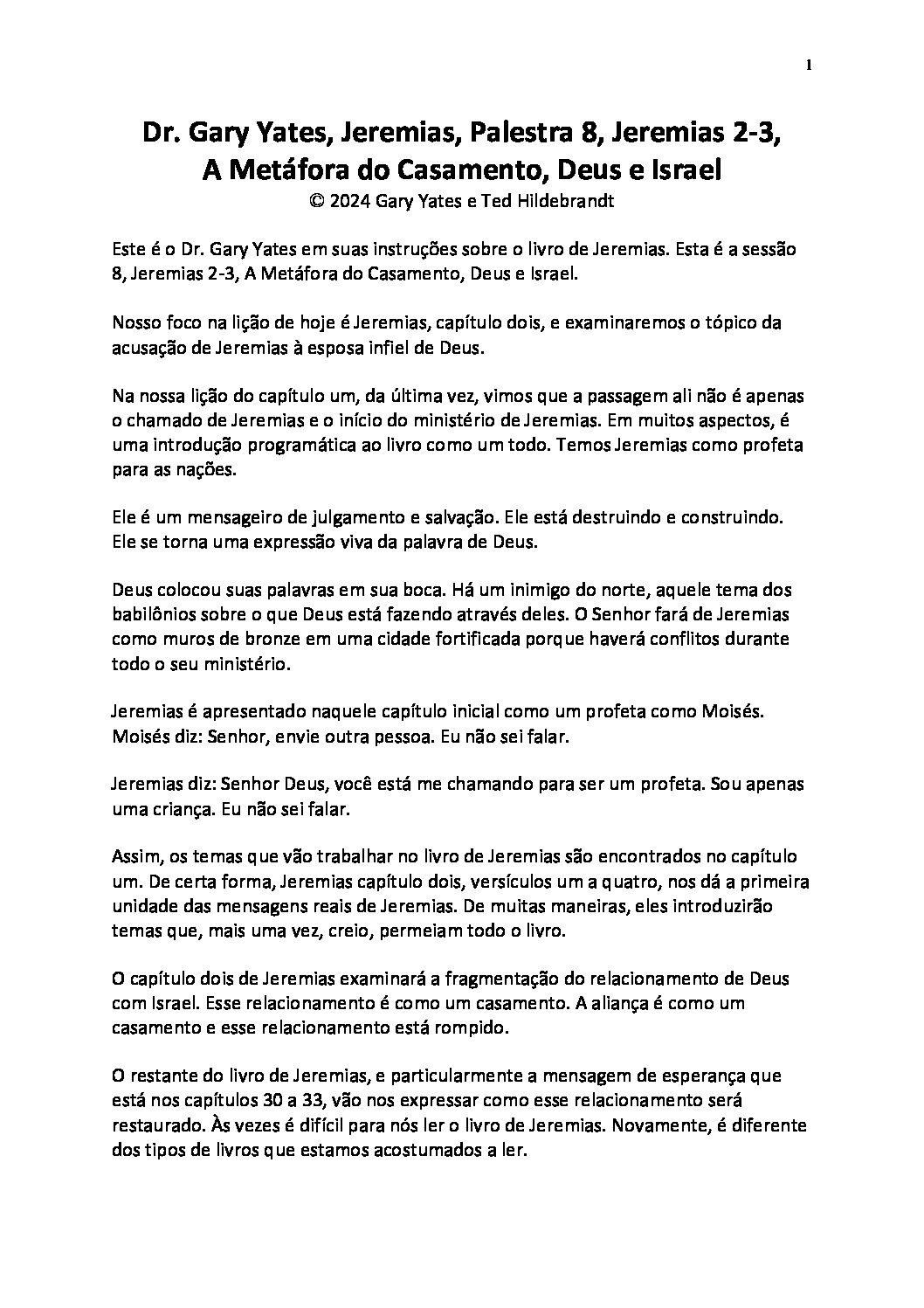 1

Dr. Gary Yates, Jeremias, Palestra 8, Jeremias 2-3,
A Metáfora do Casamento, Deus e Israel
© 2024 Gary Yates e Ted Hildebrandt

Este é o Dr. Gary Yates em suas instruções sobre o livro de Jeremias. Esta é a sessão 8, Jeremias 2-3, A Metáfora do Casamento, Deus e Israel.

Nosso foco na lição de hoje é Jeremias, capítulo dois, e examinaremos o tópico da acusação de Jeremias à esposa infiel de Deus.

Na nossa lição do capítulo um, da última vez, vimos que a passagem ali não é apenas o chamado de Jeremias e o início do ministério de Jeremias. Em muitos aspectos, é uma introdução programática ao livro como um todo. Temos Jeremias como profeta para as nações.

Ele é um mensageiro de julgamento e salvação. Ele está destruindo e construindo. Ele se torna uma expressão viva da palavra de Deus.

Deus colocou suas palavras em sua boca. Há um inimigo do norte, aquele tema dos babilônios sobre o que Deus está fazendo através deles. O Senhor fará de Jeremias como muros de bronze em uma cidade fortificada porque haverá conflitos durante todo o seu ministério.

Jeremias é apresentado naquele capítulo inicial como um profeta como Moisés. Moisés diz: Senhor, envie outra pessoa. Eu não sei falar.

Jeremias diz: Senhor Deus, você está me chamando para ser um profeta. Sou apenas uma criança. Eu não sei falar.

Assim, os temas que vão trabalhar no livro de Jeremias são encontrados no capítulo um. De certa forma, Jeremias capítulo dois, versículos um a quatro, nos dá a primeira unidade das mensagens reais de Jeremias. De muitas maneiras, eles introduzirão temas que, mais uma vez, creio, permeiam todo o livro.

O capítulo dois de Jeremias examinará a fragmentação do relacionamento de Deus com Israel. Esse relacionamento é como um casamento. A aliança é como um casamento e esse relacionamento está rompido.

O restante do livro de Jeremias, e particularmente a mensagem de esperança que está nos capítulos 30 a 33, vão nos expressar como esse relacionamento será restaurado. Às vezes é difícil para nós ler o livro de Jeremias. Novamente, é diferente dos tipos de livros que estamos acostumados a ler.